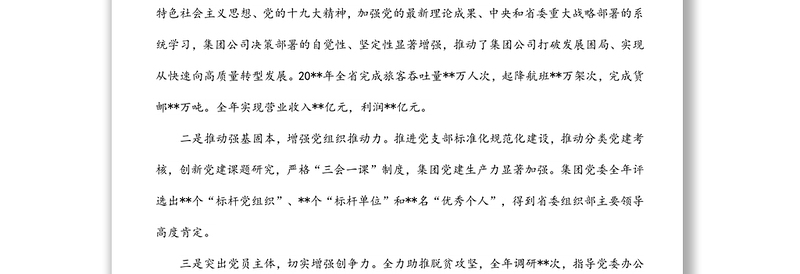 特色社会主义思想、党的十九大精神，加强党的最新理论成果、中央和省委重大战略部署的系统学习，集团公司决策部署的自觉性、坚定性显著增强，推动了集团公司打破发展困局、实现从快速向高质量转型发展。20**年全省完成旅客吞吐量**万人次，起降航班**万架次，完成货邮**万吨。全年实现营业收入**亿元，利润**亿元。

二是推动强基固本，增强党组织推动力。推进党支部标准化规范化建设，推动分类党建考核，创新党建课题研究，严格“三会一课”制度，集团党建生产力显著加强。集团党委全年评选出**个“标杆党组织”、**个“标杆单位”和**名“优秀个人”，得到省委组织部主要领导高度肯定。

三是突出党员主体，切实增强创争力。全力助推脱贫攻坚，全年调研**次，指导党委办公